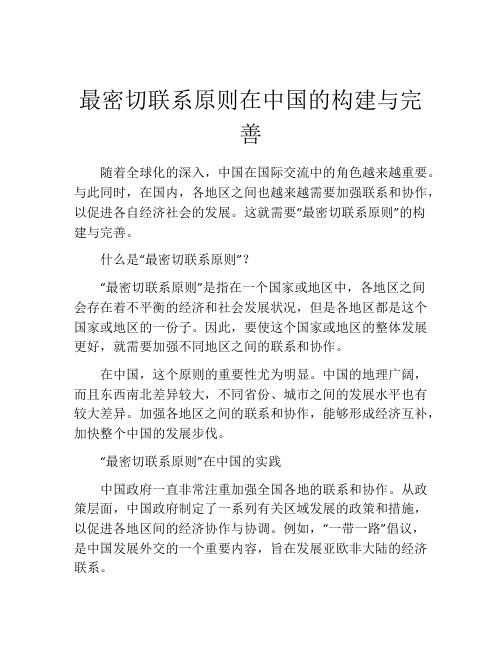 最密切联系原则在中国的构建与完善

随着全球化的深入，中国在国际交流中的角色越来越重要。与此同时，在国内，各地区之间也越来越需要加强联系和协作，以促进各自经济社会的发展。这就需要“最密切联系原则”的构建与完善。

什么是“最密切联系原则”？

“最密切联系原则”是指在一个国家或地区中，各地区之间会存在着不平衡的经济和社会发展状况，但是各地区都是这个国家或地区的一份子。因此，要使这个国家或地区的整体发展更好，就需要加强不同地区之间的联系和协作。

在中国，这个原则的重要性尤为明显。中国的地理广阔，而且东西南北差异较大，不同省份、城市之间的发展水平也有较大差异。加强各地区之间的联系和协作，能够形成经济互补，加快整个中国的发展步伐。

“最密切联系原则”在中国的实践

中国政府一直非常注重加强全国各地的联系和协作。从政策层面，中国政府制定了一系列有关区域发展的政策和措施，以促进各地区间的经济协作与协调。例如，“一带一路”倡议，是中国发展外交的一个重要内容，旨在发展亚欧非大陆的经济联系。